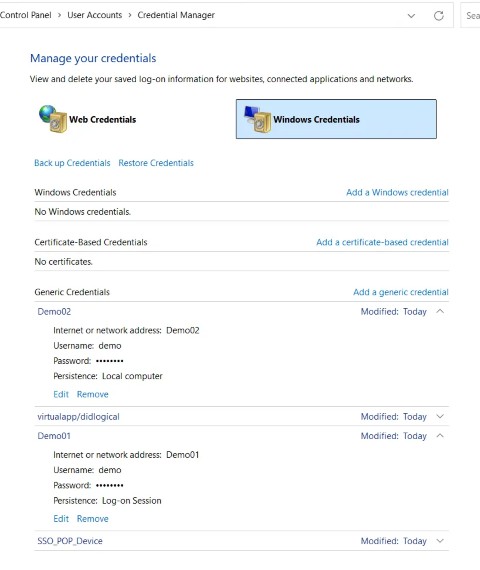 Control Panel > User Accounts > Credential Manager

Sea

Manage your credentials

View and delete your saved log-on information for websites, connected applications and networks.

Web Credentials

Windows Credentials

Back up Credentials   Restore Credentials

Windows Credentials   Add a Windows credential

No Windows credentials.

Certificate-Based Credentials   Add a certificate-based credential

No certificates.

Generic Credentials   Add a generic credential

Demo02   Modified: Today

Internet or network address: Demo02
Username: demo
Password: ••••••••
Persistence: Local computer
Edit   Remove

virtualapp/didlogical   Modified: Today

Demo01   Modified: Today

Internet or network address: Demo01
Username: demo
Password: ••••••••
Persistence: Log-on Session
Edit   Remove

SSO_POP_Device   Modified: Today